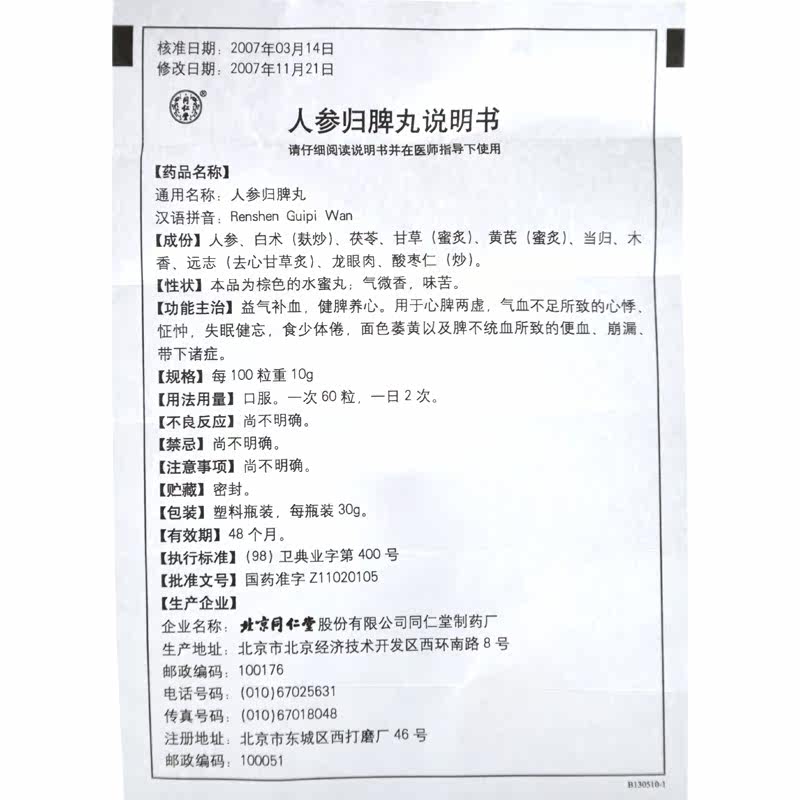 核准日期：2007年03月14日
修改日期：2007年11月21日

人参归脾丸说明书

请仔细阅读说明书并在医师指导下使用

【药品名称】
通用名称：人参归脾丸
汉语拼音：Renshen Guipi Wan
【成份】人参、白术（麸炒）、茯苓、甘草（蜜炙）、黄芪（蜜炙）、当归、木香、远志（去心甘草炙）、龙眼肉、酸枣仁（炒）。
【性状】本品为棕色的水蜜丸；气微香，味苦。
【功能主治】益气补血，健脾养心。用于心脾两虚，气血不足所致的心悸、怔忡，失眠健忘，食少体倦，面色萎黄以及脾不统血所致的便血、崩漏、带下诸症。
【规格】每100粒重10g
【用法用量】口服。一次60粒，一日2次。
【不良反应】尚不明确。
【禁忌】尚不明确。
【注意事项】尚不明确。
【贮藏】密封。
【包装】塑料瓶装，每瓶装30g。
【有效期】48个月。
【执行标准】(98) 卫典业字第400号
【批准文号】国药准字Z11020105
【生产企业】
企业名称：北京同仁堂股份有限公司同仁堂制药厂
生产地址：北京市北京经济技术开发区西环南路8号
邮政编码：100176
电话号码：(010)67025631
传真号码：(010)67018048
注册地址：北京市东城区西打磨厂46号
邮政编码：100051

B130510-1